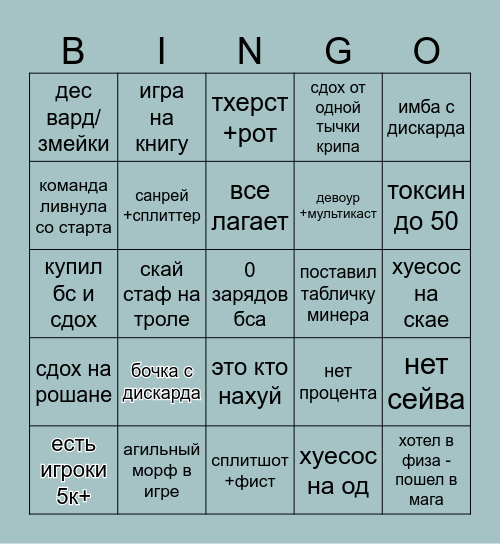 | B | I | N | G | O |
|---|---|---|---|---|
| дес вард/ змейки | игра на книгу | тхерст +рот | сдох от одной тычки крипа | имба с дискарда |
| команда ливнула со старта | санрей +сплиттер | все лагает | девоур +мультикаст | токсин до 50 |
| купил бс и сдох | скай стаф на троле | 0 зарядов бса | поставил табличку минера | хуесос на скае |
| сдох на рошане | бочка с дискарда | это кто нахуй | нет процента | нет сейва |
| есть игроки 5к+ | агильный морф в игре | сплитшот +фист | хуесос на од | хотел в физа - пошел в мага |